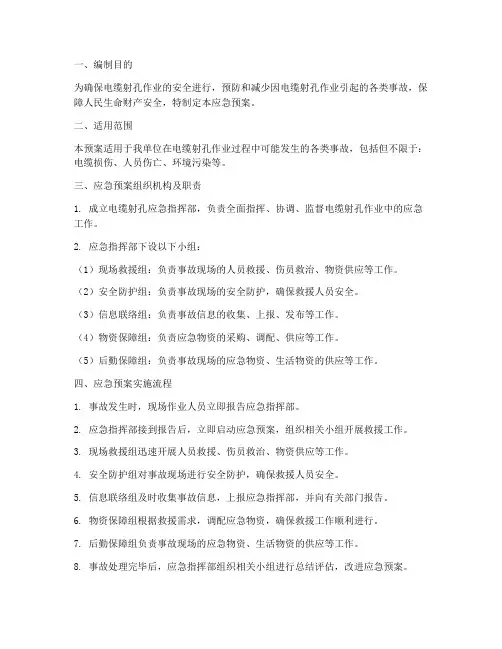 一、编制目的

为确保电缆射孔作业的安全进行，预防和减少因电缆射孔作业引起的各类事故，保障人民生命财产安全，特制定本应急预案。

二、适用范围

本预案适用于我单位在电缆射孔作业过程中可能发生的各类事故，包括但不限于：电缆损伤、人员伤亡、环境污染等。

三、应急预案组织机构及职责

1. 成立电缆射孔应急指挥部，负责全面指挥、协调、监督电缆射孔作业中的应急工作。

2. 应急指挥部下设以下小组：

（1）现场救援组：负责事故现场的人员救援、伤员救治、物资供应等工作。

（2）安全防护组：负责事故现场的安全防护，确保救援人员安全。

（3）信息联络组：负责事故信息的收集、上报、发布等工作。

（4）物资保障组：负责应急物资的采购、调配、供应等工作。

（5）后勤保障组：负责事故现场的应急物资、生活物资的供应等工作。

四、应急预案实施流程

1. 事故发生时，现场作业人员立即报告应急指挥部。

2. 应急指挥部接到报告后，立即启动应急预案，组织相关小组开展救援工作。

3. 现场救援组迅速开展人员救援、伤员救治、物资供应等工作。

4. 安全防护组对事故现场进行安全防护，确保救援人员安全。

5. 信息联络组及时收集事故信息，上报应急指挥部，并向有关部门报告。

6. 物资保障组根据救援需求，调配应急物资，确保救援工作顺利进行。

7. 后勤保障组负责事故现场的应急物资、生活物资的供应等工作。

8. 事故处理完毕后，应急指挥部组织相关小组进行总结评估，改进应急预案。